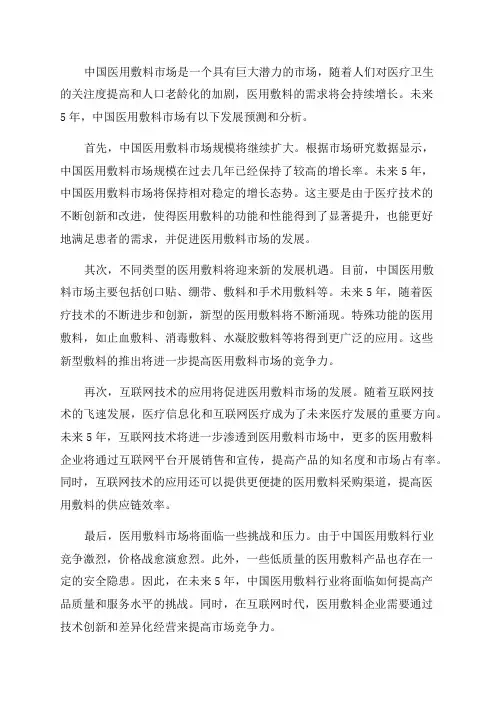 中国医用敷料市场是一个具有巨大潜力的市场，随着人们对医疗卫生的关注度提高和人口老龄化的加剧，医用敷料的需求将会持续增长。未来5年，中国医用敷料市场有以下发展预测和分析。

首先，中国医用敷料市场规模将继续扩大。根据市场研究数据显示，中国医用敷料市场规模在过去几年已经保持了较高的增长率。未来5年，中国医用敷料市场将保持相对稳定的增长态势。这主要是由于医疗技术的不断创新和改进，使得医用敷料的功能和性能得到了显著提升，也能更好地满足患者的需求，并促进医用敷料市场的发展。

其次，不同类型的医用敷料将迎来新的发展机遇。目前，中国医用敷料市场主要包括创口贴、绷带、敷料和手术用敷料等。未来5年，随着医疗技术的不断进步和创新，新型的医用敷料将不断涌现。特殊功能的医用敷料，如止血敷料、消毒敷料、水凝胶敷料等将得到更广泛的应用。这些新型敷料的推出将进一步提高医用敷料市场的竞争力。

再次，互联网技术的应用将促进医用敷料市场的发展。随着互联网技术的飞速发展，医疗信息化和互联网医疗成为了未来医疗发展的重要方向。未来5年，互联网技术将进一步渗透到医用敷料市场中，更多的医用敷料企业将通过互联网平台开展销售和宣传，提高产品的知名度和市场占有率。同时，互联网技术的应用还可以提供更便捷的医用敷料采购渠道，提高医用敷料的供应链效率。

最后，医用敷料市场将面临一些挑战和压力。由于中国医用敷料行业竞争激烈，价格战愈演愈烈。此外，一些低质量的医用敷料产品也存在一定的安全隐患。因此，在未来5年，中国医用敷料行业将面临如何提高产品质量和服务水平的挑战。同时，在互联网时代，医用敷料企业需要通过技术创新和差异化经营来提高市场竞争力。